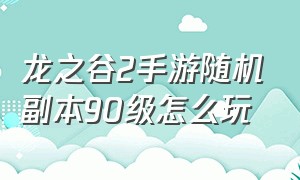 龙之谷2手游随机副本90级怎么玩